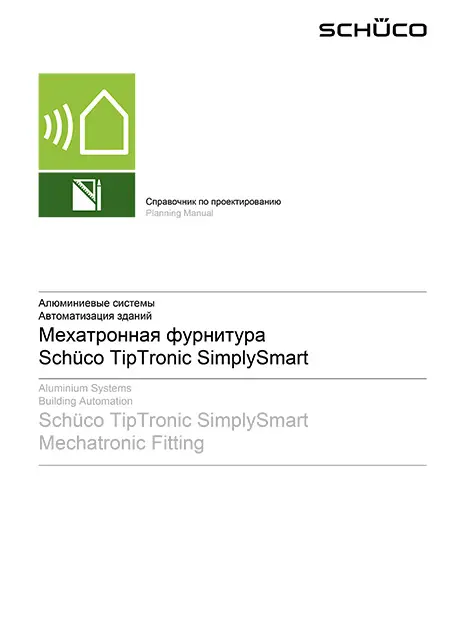 SCHÜCO

Справочник по проектированию
Planning Manual

Алюминиевые системы
Автоматизация зданий
Мехатронная фурнитура
Schüco TipTronic SimplySmart

Aluminium Systems
Building Automation
Schüco TipTronic SimplySmart
Mechatronic Fitting